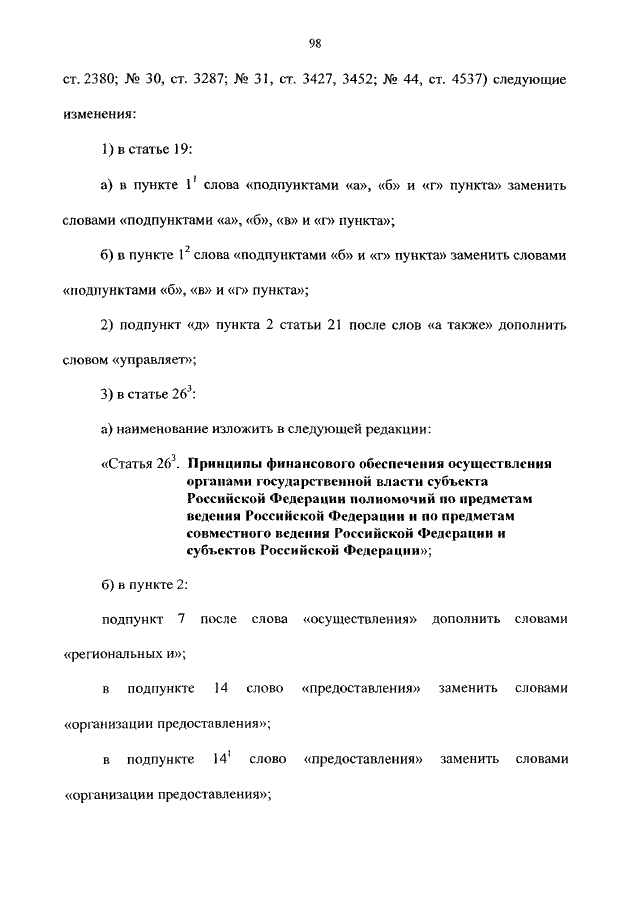 98

ст. 2380; № 30, ст. 3287; № 31, ст. 3427, 3452; № 44, ст. 4537) следующие изменения:

1) в статье 19:

а) в пункте $1^1$ слова «подпунктами «а», «б» и «г» пункта» заменить словами «подпунктами «а», «б», «в» и «г» пункта»;

б) в пункте $1^2$ слова «подпунктами «б» и «г» пункта» заменить словами «подпунктами «б», «в» и «г» пункта»;

2) подпункт «д» пункта 2 статьи 21 после слов «а также» дополнить словом «управляет»;

3) в статье $26^3$:

а) наименование изложить в следующей редакции:

«Статья $26^3$. Принципы финансового обеспечения осуществления органами государственной власти субъекта Российской Федерации полномочий по предметам ведения Российской Федерации и по предметам совместного ведения Российской Федерации и субъектов Российской Федерации»;

б) в пункте 2:

подпункт 7 после слова «осуществления» дополнить словами «региональных и»;

в подпункте 14 слово «предоставления» заменить словами «организации предоставления»;

в подпункте $14^1$ слово «предоставления» заменить словами «организации предоставления»;